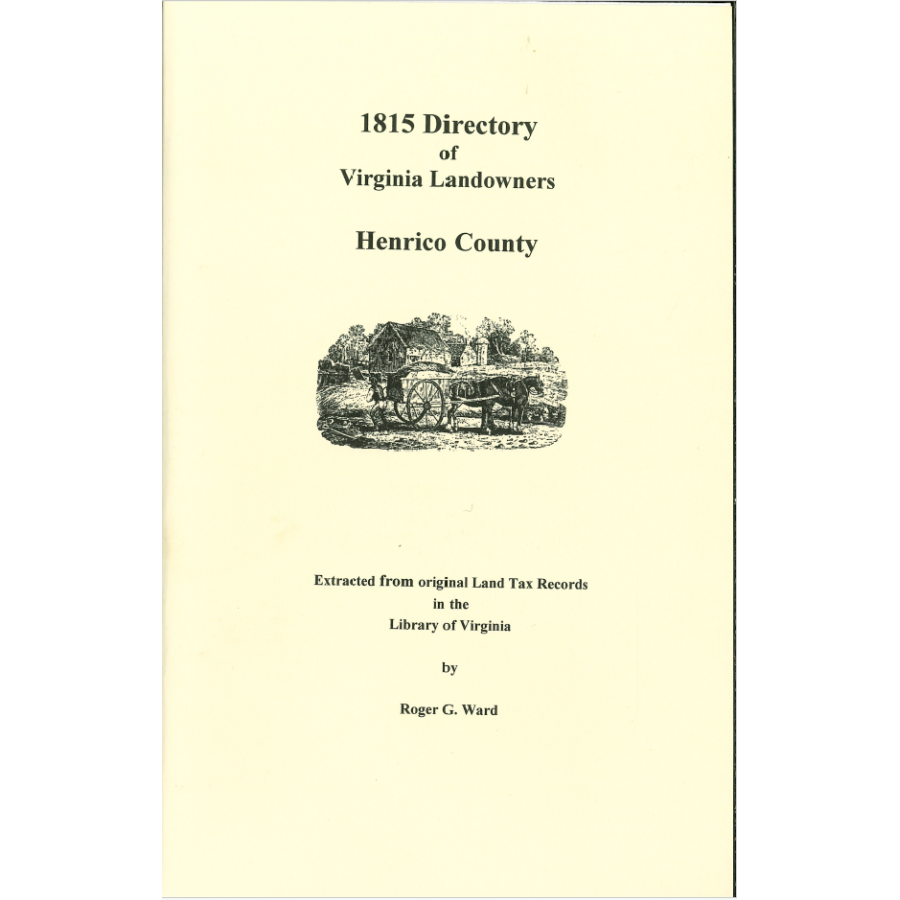 1815 Directory
of
Virginia Landowners

Henrico County

Extracted from original Land Tax Records
in the
Library of Virginia

by

Roger G. Ward